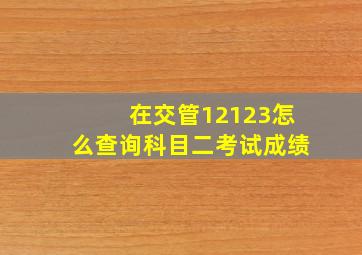 在交管12123怎么查询科目二考试成绩